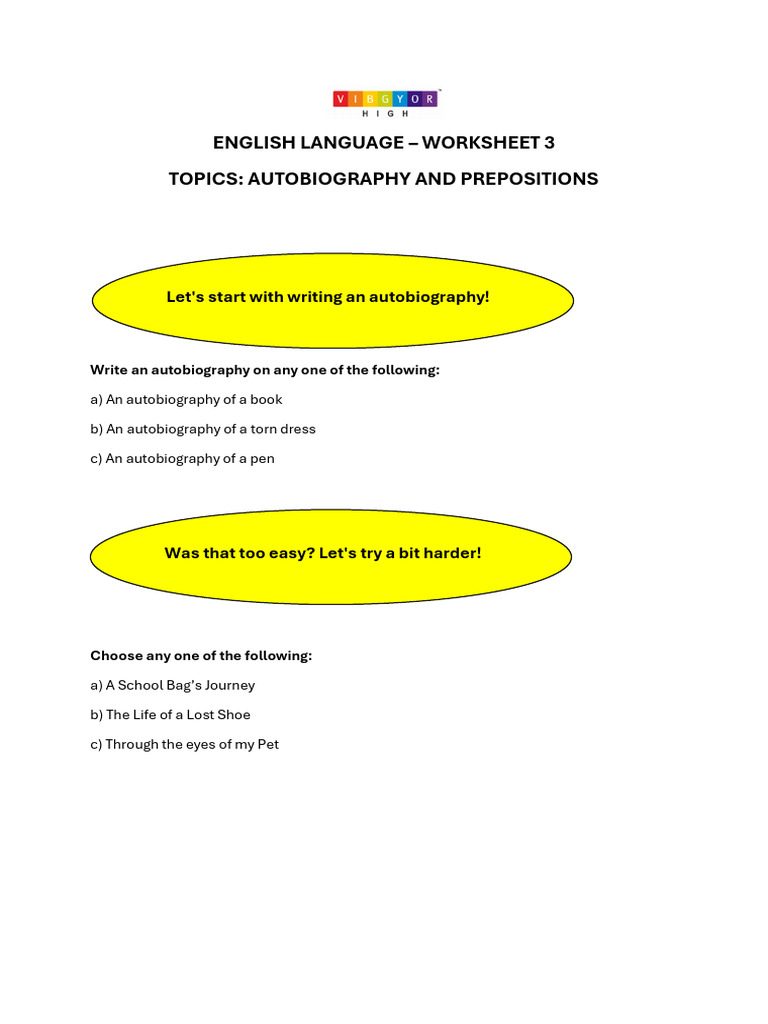 VIBGYOR HIGH

ENGLISH LANGUAGE – WORKSHEET 3

TOPICS: AUTOBIOGRAPHY AND PREPOSITIONS

Let's start with writing an autobiography!

Write an autobiography on any one of the following:

a) An autobiography of a book

b) An autobiography of a torn dress

c) An autobiography of a pen

Was that too easy? Let's try a bit harder!

Choose any one of the following:

a) A School Bag's Journey

b) The Life of a Lost Shoe

c) Through the eyes of my Pet